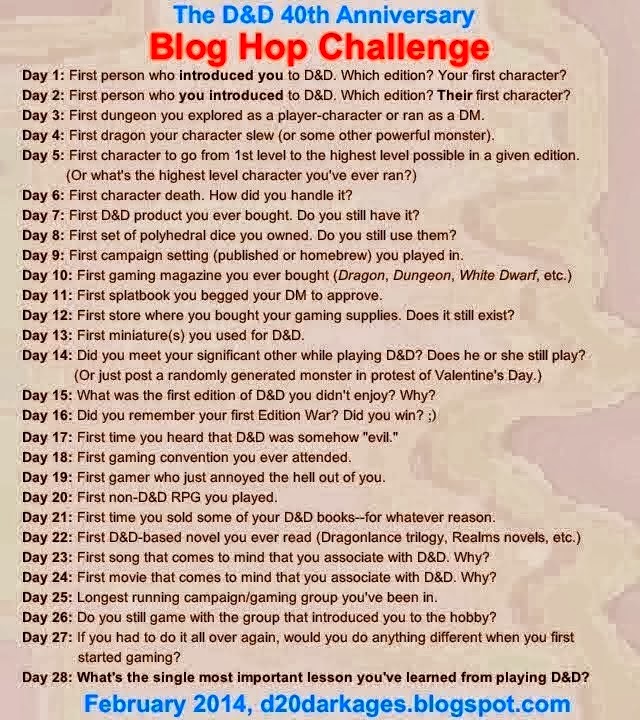 The D&D 40th Anniversary
Blog Hop Challenge

Day 1: First person who introduced you to D&D. Which edition? Your first character?
Day 2: First person who you introduced to D&D. Which edition? Their first character?
Day 3: First dungeon you explored as a player-character or ran as a DM.
Day 4: First dragon your character slew (or some other powerful monster).
Day 5: First character to go from 1st level to the highest level possible in a given edition. (Or what's the highest level character you've ever ran?)
Day 6: First character death. How did you handle it?
Day 7: First D&D product you ever bought. Do you still have it?
Day 8: First set of polyhedral dice you owned. Do you still use them?
Day 9: First campaign setting (published or homebrew) you played in.
Day 10: First gaming magazine you ever bought (Dragon, Dungeon, White Dwarf, etc.)
Day 11: First splatbook you begged your DM to approve.
Day 12: First store where you bought your gaming supplies. Does it still exist?
Day 13: First miniature(s) you used for D&D.
Day 14: Did you meet your significant other while playing D&D? Does he or she still play? (Or just post a randomly generated monster in protest of Valentine's Day.)
Day 15: What was the first edition of D&D you didn't enjoy? Why?
Day 16: Did you remember your first Edition War? Did you win? ;)
Day 17: First time you heard that D&D was somehow "evil."
Day 18: First gaming convention you ever attended.
Day 19: First gamer who just annoyed the hell out of you.
Day 20: First non-D&D RPG you played.
Day 21: First time you sold some of your D&D books--for whatever reason.
Day 22: First D&D-based novel you ever read (Dragonlance trilogy, Realms novels, etc.)
Day 23: First song that comes to mind that you associate with D&D. Why?
Day 24: First movie that comes to mind that you associate with D&D. Why?
Day 25: Longest running campaign/gaming group you've been in.
Day 26: Do you still game with the group that introduced you to the hobby?
Day 27: If you had to do it all over again, would you do anything different when you first started gaming?
Day 28: What's the single most important lesson you've learned from playing D&D?

February 2014, d20darkages.blogspot.com